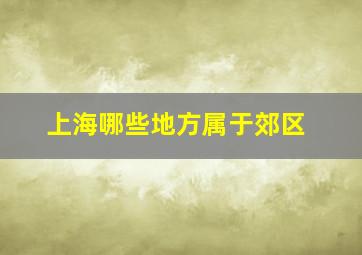 上海哪些地方属于郊区